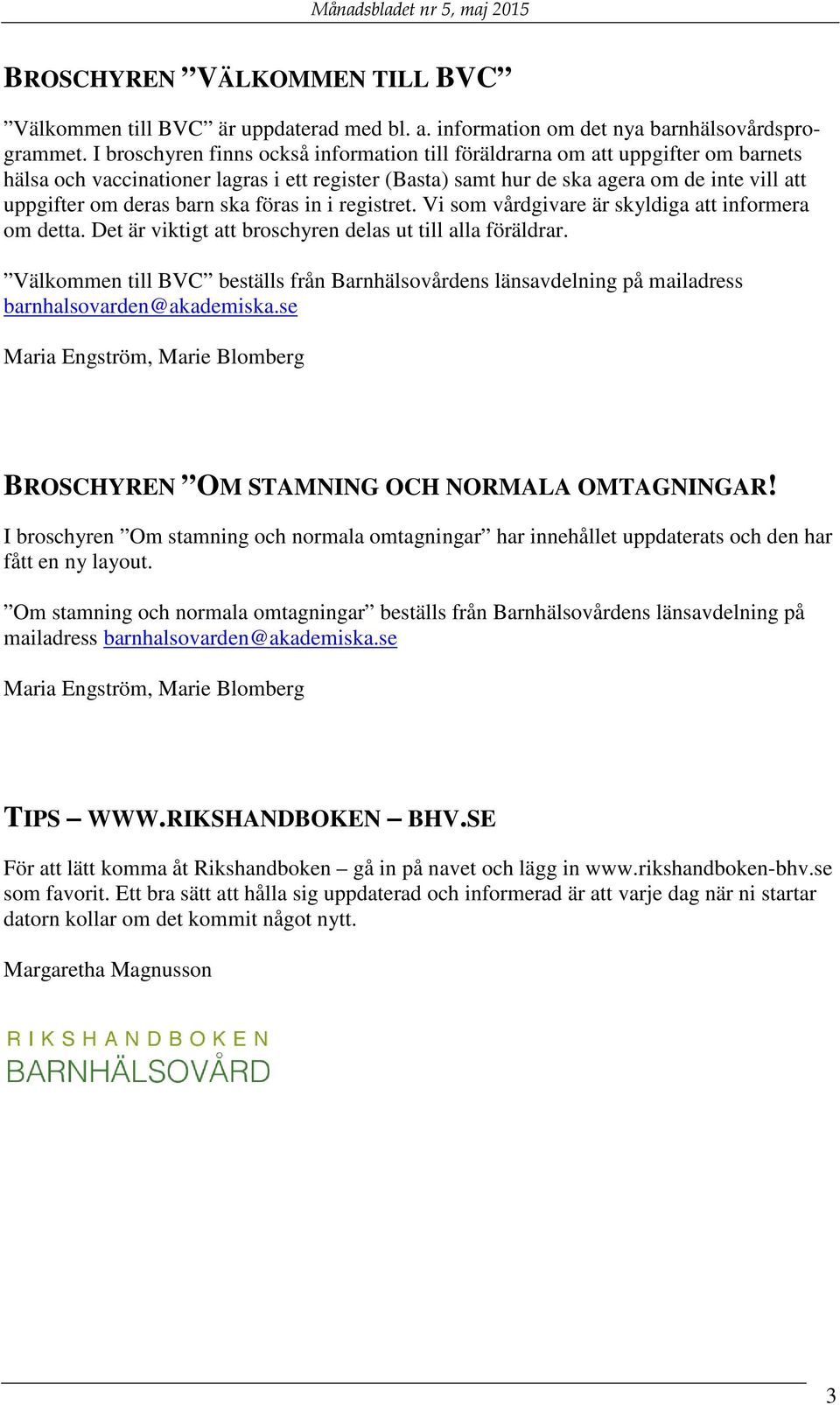 Månadsbladet nr 5, maj 2015

BROSCHYREN ”VÄLKOMMEN TILL BVC”

”Välkommen till BVC” är uppdaterad med bl. a. information om det nya barnhälsovårdsprogrammet. I broschyren finns också information till föräldrarna om att uppgifter om barnets hälsa och vaccinationer lagras i ett register (Basta) samt hur de ska agera om de inte vill att uppgifter om deras barn ska föras in i registret. Vi som vårdgivare är skyldiga att informera om detta. Det är viktigt att broschyren delas ut till alla föräldrar.

”Välkommen till BVC” beställs från Barnhälsovårdens länsavdelning på mailadress barnhalsovarden@akademiska.se

Maria Engström, Marie Blomberg

BROSCHYREN ”OM STAMNING OCH NORMALA OMTAGNINGAR!

I broschyren ”Om stamning och normala omtagningar” har innehållet uppdaterats och den har fått en ny layout.

”Om stamning och normala omtagningar” beställs från Barnhälsovårdens länsavdelning på mailadress barnhalsovarden@akademiska.se

Maria Engström, Marie Blomberg

TIPS – WWW.RIKSHANDBOKEN – BHV.SE

För att lätt komma åt Rikshandboken – gå in på navet och lägg in www.rikshandboken-bhv.se som favorit. Ett bra sätt att hålla sig uppdaterad och informerad är att varje dag när ni startar datorn kollar om det kommit något nytt.

Margaretha Magnusson

RIKSHANDBOKEN
BARNHÄLSOVÅRD

3